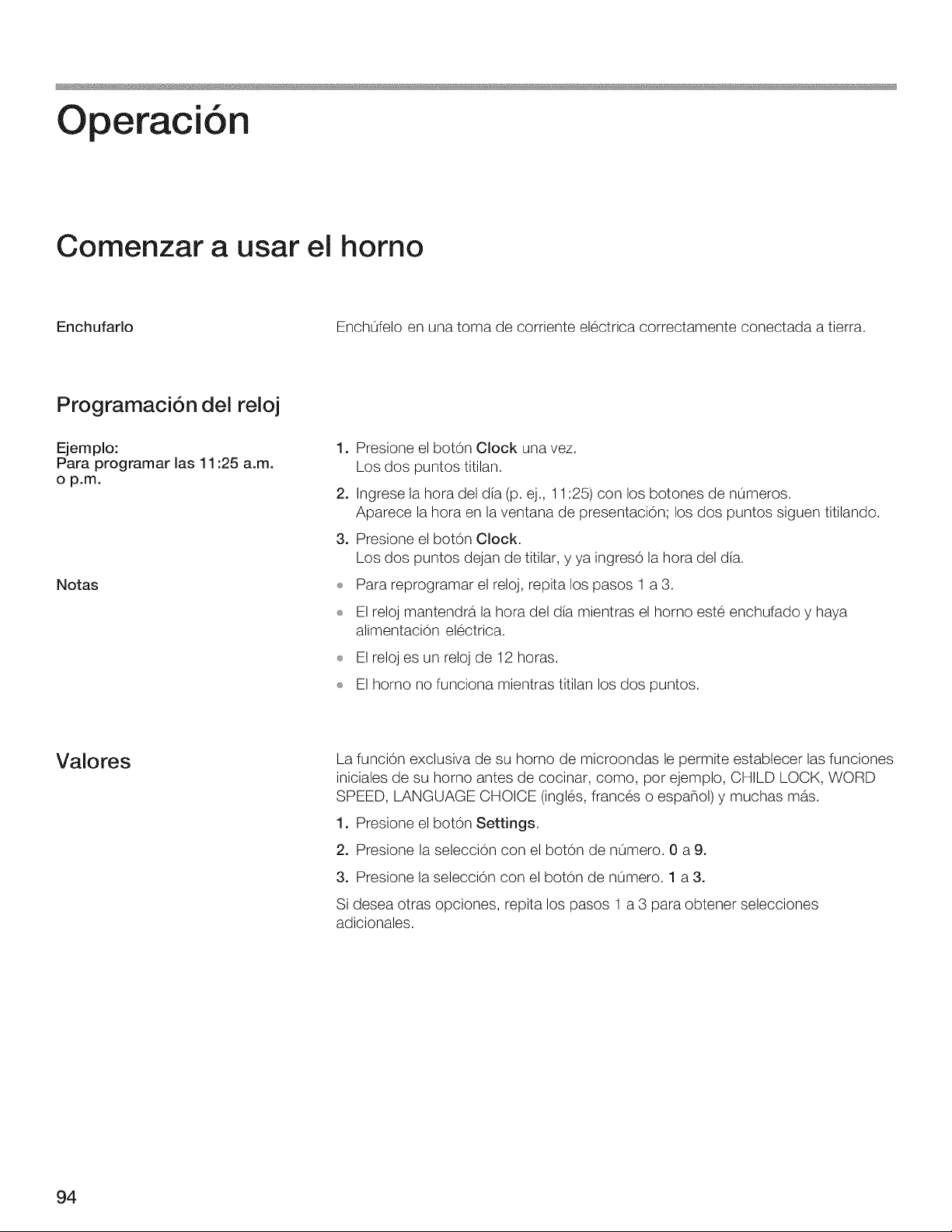 Operación

Comenzar a usar el horno

Enchufarlo

Enchúfelo en una toma de corriente eléctrica correctamente conectada a tierra.

Programación del reloj

Ejemplo:
Para programar las 11:25 a.m. o p.m.

1. Presione el botón Clock una vez.
Los dos puntos titilan.

2. Ingrese la hora del día (p. ej., 11:25) con los botones de números.
Aparece la hora en la ventana de presentación; los dos puntos siguen titilando.

3. Presione el botón Clock.
Los dos puntos dejan de titilar, y ya ingresó la hora del día.

Notas

• Para reprogramar el reloj, repita los pasos 1 a 3.
• El reloj mantendrá la hora del día mientras el horno esté enchufado y haya alimentación eléctrica.
• El reloj es un reloj de 12 horas.
• El horno no funciona mientras titilan los dos puntos.

Valores

La función exclusiva de su horno de microondas le permite establecer las funciones iniciales de su horno antes de cocinar, como, por ejemplo, CHILD LOCK, WORD SPEED, LANGUAGE CHOICE (inglés, francés o español) y muchas más.

1. Presione el botón Settings.

2. Presione la selección con el botón de número. 0 a 9.

3. Presione la selección con el botón de número. 1 a 3.

Si desea otras opciones, repita los pasos 1 a 3 para obtener selecciones adicionales.

94